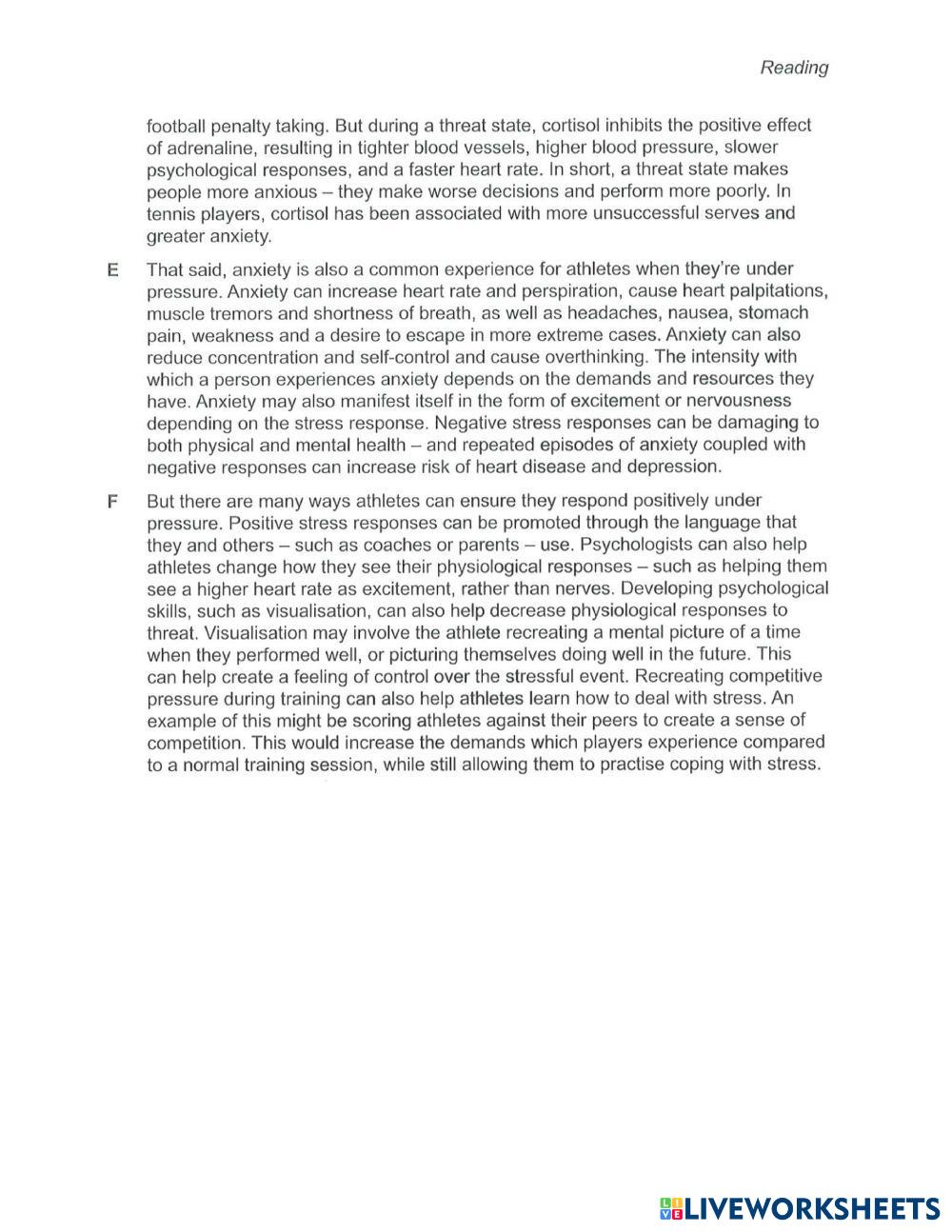 Reading

football penalty taking. But during a threat state, cortisol inhibits the positive effect of adrenaline, resulting in tighter blood vessels, higher blood pressure, slower psychological responses, and a faster heart rate. In short, a threat state makes people more anxious – they make worse decisions and perform more poorly. In tennis players, cortisol has been associated with more unsuccessful serves and greater anxiety.

E That said, anxiety is also a common experience for athletes when they're under pressure. Anxiety can increase heart rate and perspiration, cause heart palpitations, muscle tremors and shortness of breath, as well as headaches, nausea, stomach pain, weakness and a desire to escape in more extreme cases. Anxiety can also reduce concentration and self-control and cause overthinking. The intensity with which a person experiences anxiety depends on the demands and resources they have. Anxiety may also manifest itself in the form of excitement or nervousness depending on the stress response. Negative stress responses can be damaging to both physical and mental health – and repeated episodes of anxiety coupled with negative responses can increase risk of heart disease and depression.

F But there are many ways athletes can ensure they respond positively under pressure. Positive stress responses can be promoted through the language that they and others – such as coaches or parents – use. Psychologists can also help athletes change how they see their physiological responses – such as helping them see a higher heart rate as excitement, rather than nerves. Developing psychological skills, such as visualisation, can also help decrease physiological responses to threat. Visualisation may involve the athlete recreating a mental picture of a time when they performed well, or picturing themselves doing well in the future. This can help create a feeling of control over the stressful event. Recreating competitive pressure during training can also help athletes learn how to deal with stress. An example of this might be scoring athletes against their peers to create a sense of competition. This would increase the demands which players experience compared to a normal training session, while still allowing them to practise coping with stress.

LIVEWORKSHEETS